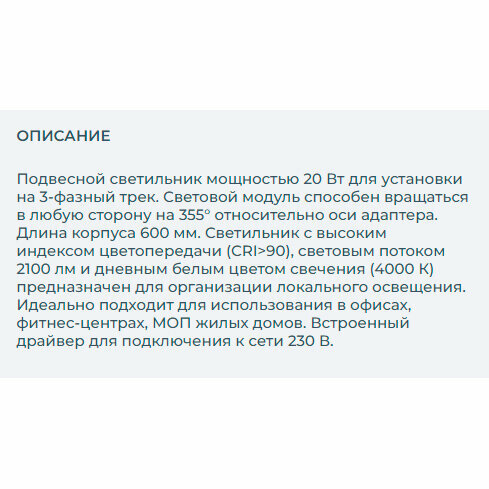 ОПИСАНИЕ

Подвесной светильник мощностью 20 Вт для установки на 3-фазный трек. Световой модуль способен вращаться в любую сторону на 355° относительно оси адаптера. Длина корпуса 600 мм. Светильник с высоким индексом цветопередачи (CRI>90), световым потоком 2100 лм и дневным белым цветом свечения (4000 К) предназначен для организации локального освещения. Идеально подходит для использования в офисах, фитнес-центрах, МОП жилых домов. Встроенный драйвер для подключения к сети 230 В.